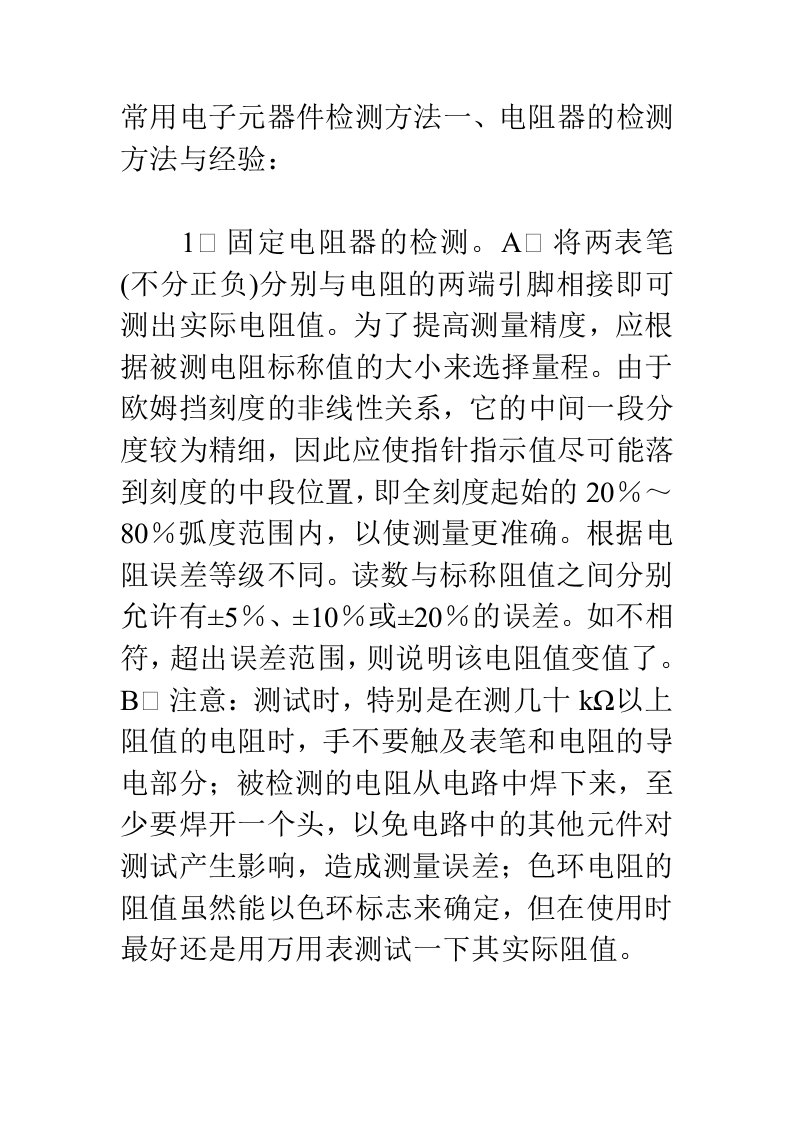 常用电子元器件检测方法一、电阻器的检测方法与经验：

1□ 固定电阻器的检测。A□ 将两表笔(不分正负)分别与电阻的两端引脚相接即可测出实际电阻值。为了提高测量精度，应根据被测电阻标称值的大小来选择量程。由于欧姆挡刻度的非线性关系，它的中间一段分度较为精细，因此应使指针指示值尽可能落到刻度的中段位置，即全刻度起始的 20％～80％弧度范围内，以使测量更准确。根据电阻误差等级不同。读数与标称阻值之间分别允许有±5％、±10％或±20％的误差。如不相符，超出误差范围，则说明该电阻值变值了。B□ 注意：测试时，特别是在测几十 kΩ以上阻值的电阻时，手不要触及表笔和电阻的导电部分；被检测的电阻从电路中焊下来，至少要焊开一个头，以免电路中的其他元件对测试产生影响，造成测量误差；色环电阻的阻值虽然能以色环标志来确定，但在使用时最好还是用万用表测试一下其实际阻值。